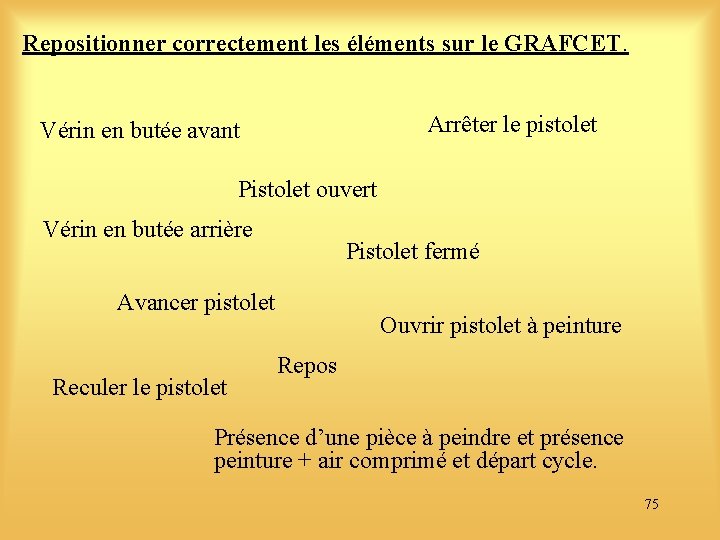 Repositionner correctement les éléments sur le GRAFCET.

Vérin en butée avant

Arrêter le pistolet

Pistolet ouvert

Vérin en butée arrière

Pistolet fermé

Avancer pistolet

Ouvrir pistolet à peinture

Repos

Reculer le pistolet

Présence d'une pièce à peindre et présence peinture + air comprimé et départ cycle.

75